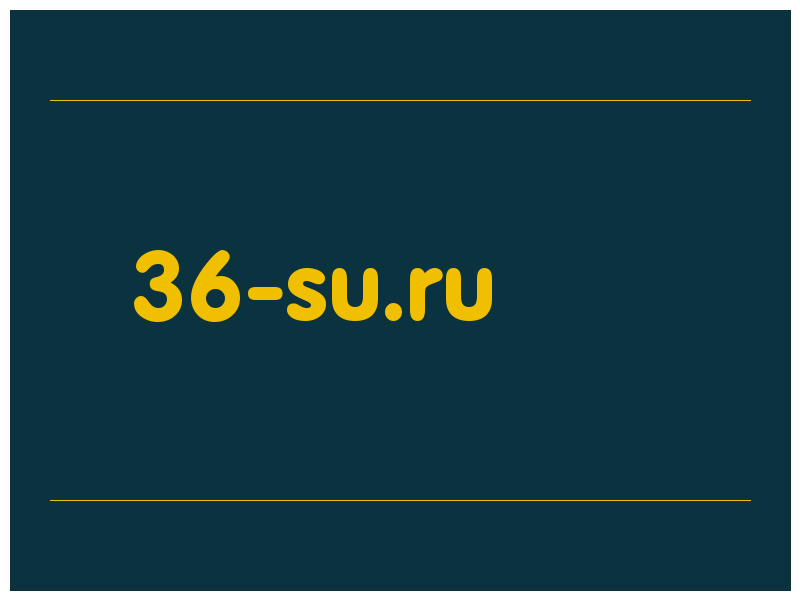 36-su.ru